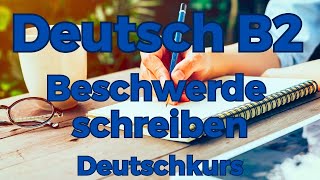 Deutsch B2

Beschwerde schreiben

Deutschkurs